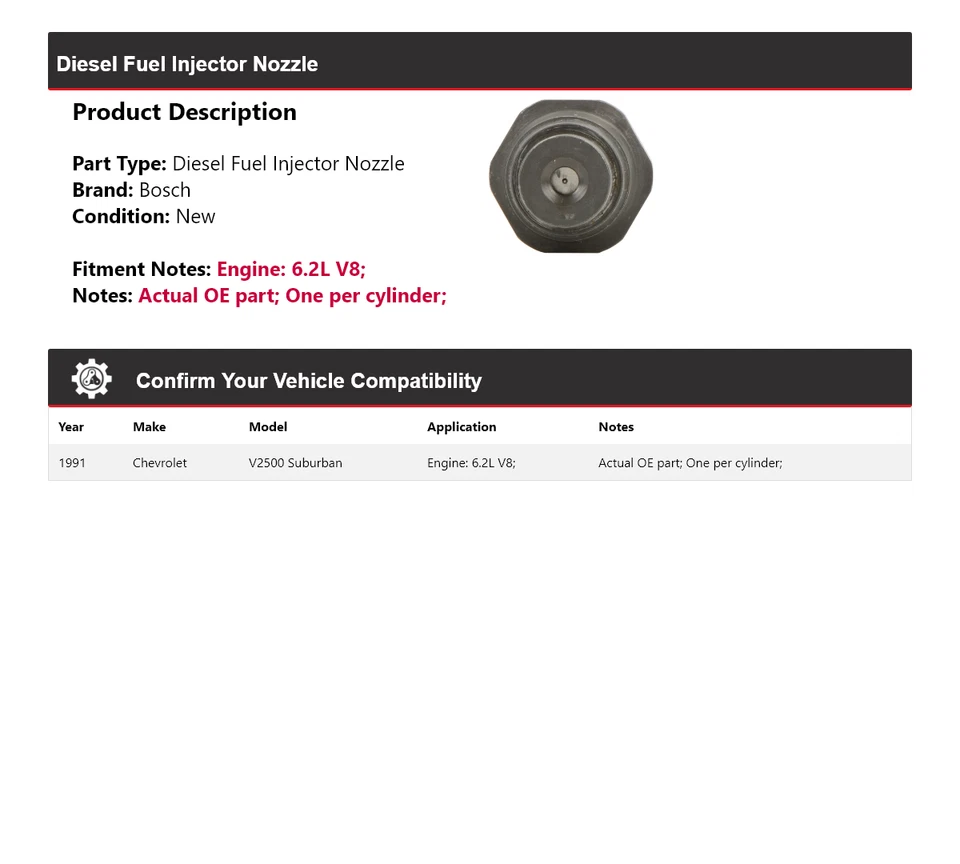 Diesel Fuel Injector Nozzle

Product Description

Part Type: Diesel Fuel Injector Nozzle
Brand: Bosch
Condition: New

Fitment Notes: Engine: 6.2L V8;
Notes: Actual OE part; One per cylinder;

Confirm Your Vehicle Compatibility

| Year | Make | Model | Application | Notes |
|---|---|---|---|---|
| 1991 | Chevrolet | V2500 Suburban | Engine: 6.2L V8; | Actual OE part; One per cylinder; |